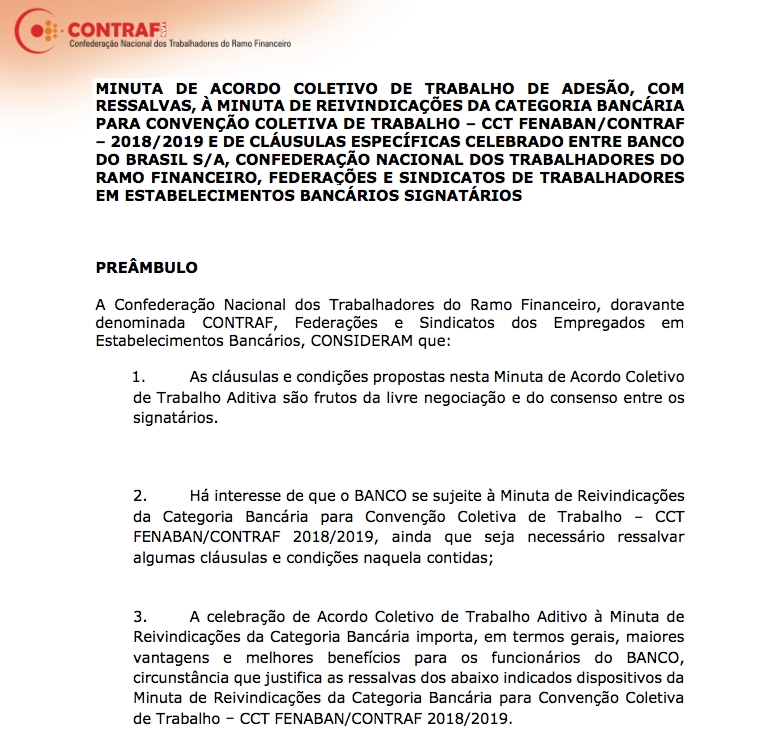 CONTRAF CUT
Confederação Nacional dos Trabalhadores do Ramo Financeiro

MINUTA DE ACORDO COLETIVO DE TRABALHO DE ADESÃO, COM RESSALVAS, À MINUTA DE REIVINDICAÇÕES DA CATEGORIA BANCÁRIA PARA CONVENÇÃO COLETIVA DE TRABALHO – CCT FENABAN/CONTRAF – 2018/2019 E DE CLÁUSULAS ESPECÍFICAS CELEBRADO ENTRE BANCO DO BRASIL S/A, CONFEDERAÇÃO NACIONAL DOS TRABALHADORES DO RAMO FINANCEIRO, FEDERAÇÕES E SINDICATOS DE TRABALHADORES EM ESTABELECIMENTOS BANCÁRIOS SIGNATÁRIOS

PREÂMBULO

A Confederação Nacional dos Trabalhadores do Ramo Financeiro, doravante denominada CONTRAF, Federações e Sindicatos dos Empregados em Estabelecimentos Bancários, CONSIDERAM que:

1. As cláusulas e condições propostas nesta Minuta de Acordo Coletivo de Trabalho Aditiva são frutos da livre negociação e do consenso entre os signatários.

2. Há interesse de que o BANCO se sujeite à Minuta de Reivindicações da Categoria Bancária para Convenção Coletiva de Trabalho – CCT FENABAN/CONTRAF 2018/2019, ainda que seja necessário ressalvar algumas cláusulas e condições naquela contidas;

3. A celebração de Acordo Coletivo de Trabalho Aditivo à Minuta de Reivindicações da Categoria Bancária importa, em termos gerais, maiores vantagens e melhores benefícios para os funcionários do BANCO, circunstância que justifica as ressalvas dos abaixo indicados dispositivos da Minuta de Reivindicações da Categoria Bancária para Convenção Coletiva de Trabalho – CCT FENABAN/CONTRAF 2018/2019.